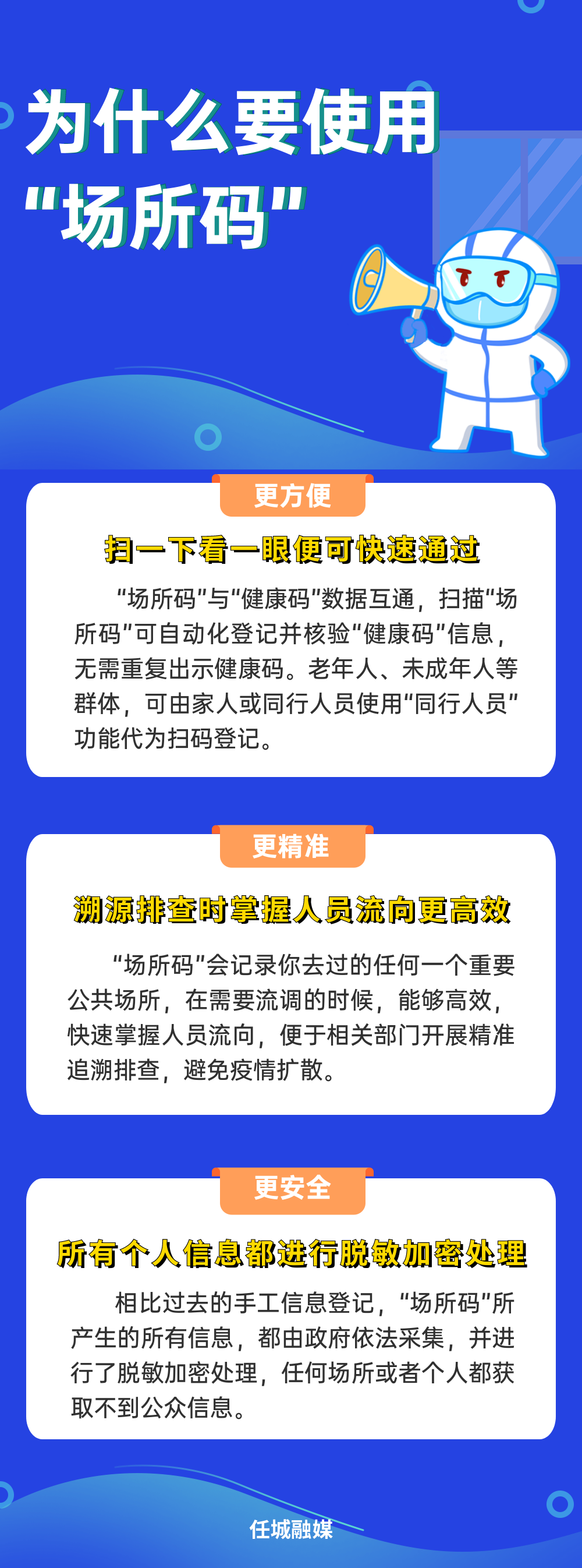 为什么要使用
“场所码”

更方便

扫一下看一眼便可快速通过

“场所码”与“健康码”数据互通，扫描“场所码”可自动化登记并核验“健康码”信息，无需重复出示健康码。老年人、未成年人等群体，可由家人或同行人员使用“同行人员”功能代为扫码登记。

更精准

溯源排查时掌握人员流向更高效

“场所码”会记录你去过的任何一个重要公共场所，在需要流调的时候，能够高效，快速掌握人员流向，便于相关部门开展精准追溯排查，避免疫情扩散。

更安全

所有个人信息都进行脱敏加密处理

相比过去的手工信息登记，“场所码”所产生的所有信息，都由政府依法采集，并进行了脱敏加密处理，任何场所或者个人都获取不到公众信息。

任城融媒